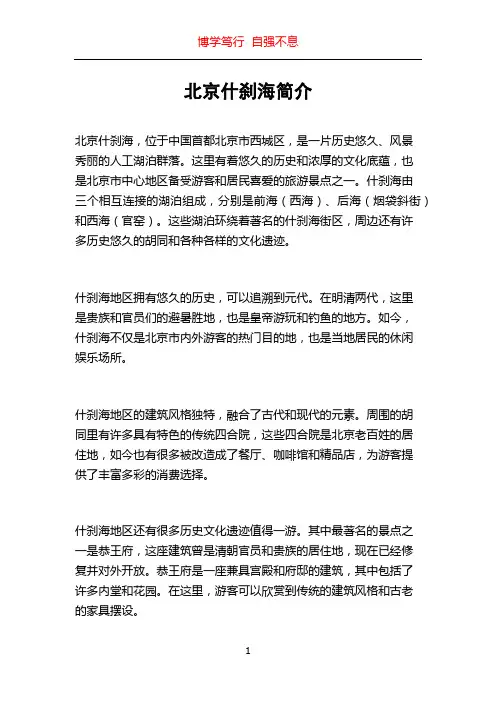 博学笃行 自强不息

北京什刹海简介

北京什刹海，位于中国首都北京市西城区，是一片历史悠久、风景秀丽的人工湖泊群落。这里有着悠久的历史和浓厚的文化底蕴，也是北京市中心地区备受游客和居民喜爱的旅游景点之一。什刹海由三个相互连接的湖泊组成，分别是前海（西海）、后海（烟袋斜街）和西海（官窑）。这些湖泊环绕着著名的什刹海街区，周边还有许多历史悠久的胡同和各种各样的文化遗迹。

什刹海地区拥有悠久的历史，可以追溯到元代。在明清两代，这里是贵族和官员们的避暑胜地，也是皇帝游玩和钓鱼的地方。如今，什刹海不仅是北京市内外游客的热门目的地，也是当地居民的休闲娱乐场所。

什刹海地区的建筑风格独特，融合了古代和现代的元素。周围的胡同里有许多具有特色的传统四合院，这些四合院是北京老百姓的居住地，如今也有很多被改造成了餐厅、咖啡馆和精品店，为游客提供了丰富多彩的消费选择。

什刹海地区还有很多历史文化遗迹值得一游。其中最著名的景点之一是恭王府，这座建筑曾是清朝官员和贵族的居住地，现在已经修复并对外开放。恭王府是一座兼具宫殿和府邸的建筑，其中包括了许多内堂和花园。在这里，游客可以欣赏到传统的建筑风格和古老的家具摆设。

1